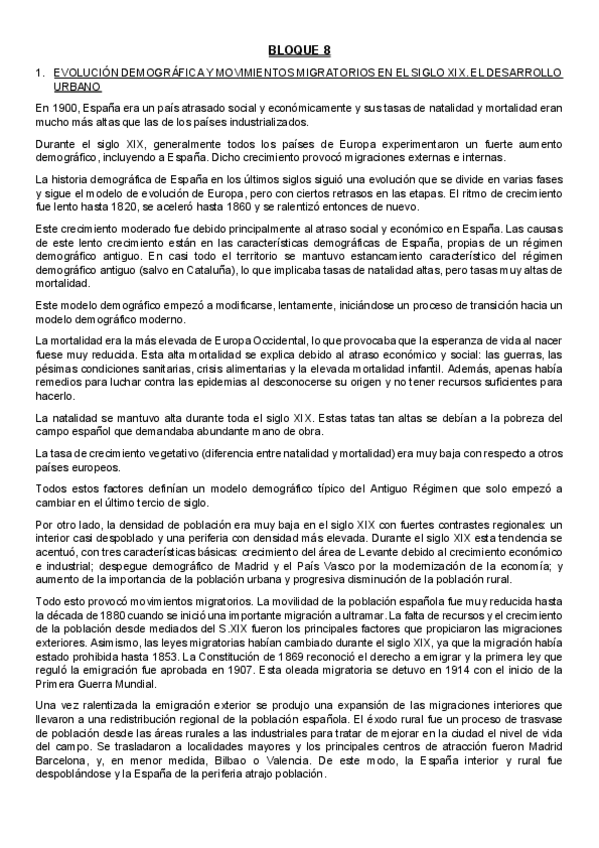 BLOQUE 8

1. EVOLUCIÓN DEMOGRÁFICA Y MOVIMIENTOS MIGRATORIOS EN EL SIGLO XIX. EL DESARROLLO URBANO

En 1900, España era un país atrasado social y económicamente y sus tasas de natalidad y mortalidad eran mucho más altas que las de los países industrializados.

Durante el siglo XIX, generalmente todos los países de Europa experimentaron un fuerte aumento demográfico, incluyendo a España. Dicho crecimiento provocó migraciones externas e internas.

La historia demográfica de España en los últimos siglos siguió una evolución que se divide en varias fases y sigue el modelo de evolución de Europa, pero con ciertos retrasos en las etapas. El ritmo de crecimiento fue lento hasta 1820, se aceleró hasta 1860 y se ralentizó entonces de nuevo.

Este crecimiento moderado fue debido principalmente al atraso social y económico en España. Las causas de este lento crecimiento están en las características demográficas de España, propias de un régimen demográfico antiguo. En casi todo el territorio se mantuvo estancamiento característico del régimen demográfico antiguo (salvo en Cataluña), lo que implicaba tasas de natalidad altas, pero tasas muy altas de mortalidad.

Este modelo demográfico empezó a modificarse, lentamente, iniciándose un proceso de transición hacia un modelo demográfico moderno.

La mortalidad era la más elevada de Europa Occidental, lo que provocaba que la esperanza de vida al nacer fuese muy reducida. Esta alta mortalidad se explica debido al atraso económico y social: las guerras, las pésimas condiciones sanitarias, crisis alimentarias y la elevada mortalidad infantil. Además, apenas había remedios para luchar contra las epidemias al desconocerse su origen y no tener recursos suficientes para hacerlo.

La natalidad se mantuvo alta durante toda el siglo XIX. Estas tatas tan altas se debían a la pobreza del campo español que demandaba abundante mano de obra.

La tasa de crecimiento vegetativo (diferencia entre natalidad y mortalidad) era muy baja con respecto a otros países europeos.

Todos estos factores definían un modelo demográfico típico del Antiguo Régimen que solo empezó a cambiar en el último tercio de siglo.

Por otro lado, la densidad de población era muy baja en el siglo XIX con fuertes contrastes regionales: un interior casi despoblado y una periferia con densidad más elevada. Durante el siglo XIX esta tendencia se acentuó, con tres características básicas: crecimiento del área de Levante debido al crecimiento económico e industrial; despegue demográfico de Madrid y el País Vasco por la modernización de la economía; y aumento de la importancia de la población urbana y progresiva disminución de la población rural.

Todo esto provocó movimientos migratorios. La movilidad de la población española fue muy reducida hasta la década de 1880 cuando se inició una importante migración a ultramar. La falta de recursos y el crecimiento de la población desde mediados del S.XIX fueron los principales factores que propiciaron las migraciones exteriores. Asimismo, las leyes migratorias habían cambiado durante el siglo XIX, ya que la migración había estado prohibida hasta 1853. La Constitución de 1869 reconoció el derecho a emigrar y la primera ley que reguló la emigración fue aprobada en 1907. Esta oleada migratoria se detuvo en 1914 con el inicio de la Primera Guerra Mundial.

Una vez ralentizada la emigración exterior se produjo una expansión de las migraciones interiores que llevaron a una redistribución regional de la población española. El éxodo rural fue un proceso de trasvase de población desde las áreas rurales a las industriales para tratar de mejorar en la ciudad el nivel de vida del campo. Se trasladaron a localidades mayores y los principales centros de atracción fueron Madrid Barcelona, y, en menor medida, Bilbao o Valencia. De este modo, la España interior y rural fue despoblándose y la España de la periferia atrajo población.